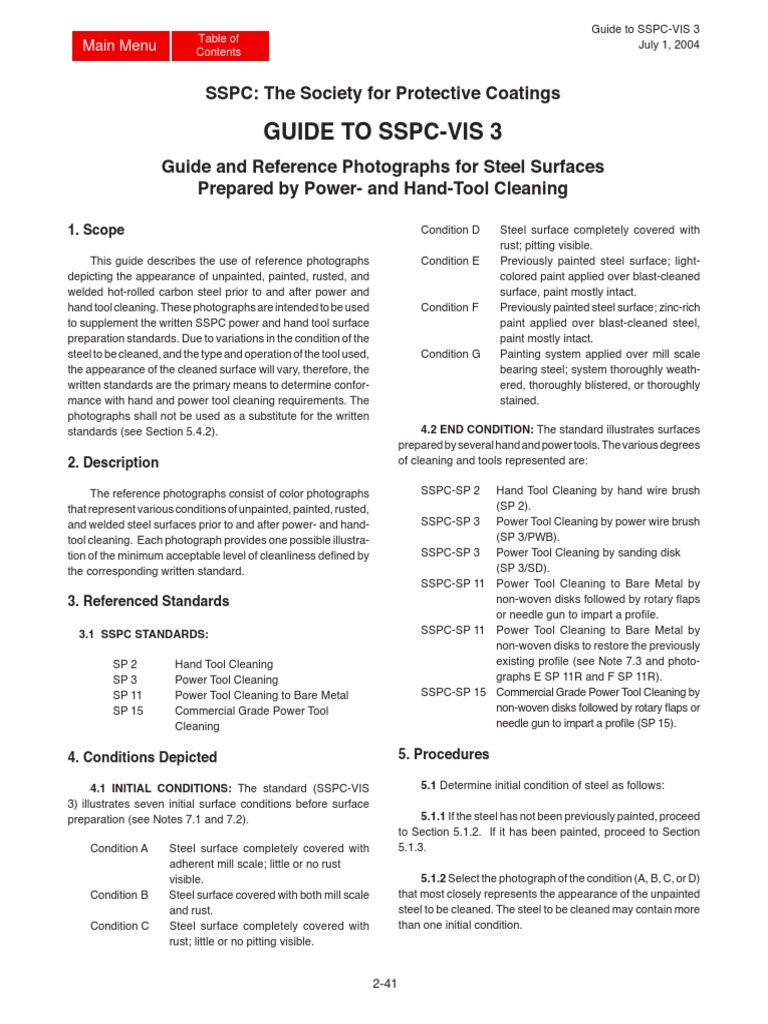 Main Menu

Table of Contents

Guide to SSPC-VIS 3
July 1, 2004

SSPC: The Society for Protective Coatings

GUIDE TO SSPC-VIS 3

Guide and Reference Photographs for Steel Surfaces Prepared by Power- and Hand-Tool Cleaning

1. Scope

This guide describes the use of reference photographs depicting the appearance of unpainted, painted, rusted, and welded hot-rolled carbon steel prior to and after power and hand tool cleaning. These photographs are intended to be used to supplement the written SSPC power and hand tool surface preparation standards. Due to variations in the condition of the steel to be cleaned, and the type and operation of the tool used, the appearance of the cleaned surface will vary, therefore, the written standards are the primary means to determine conformance with hand and power tool cleaning requirements. The photographs shall not be used as a substitute for the written standards (see Section 5.4.2).

2. Description

The reference photographs consist of color photographs that represent various conditions of unpainted, painted, rusted, and welded steel surfaces prior to and after power- and hand-tool cleaning. Each photograph provides one possible illustration of the minimum acceptable level of cleanliness defined by the corresponding written standard.

3. Referenced Standards

3.1 SSPC STANDARDS:

| SP 2 | Hand Tool Cleaning |
|---|---|
| SP 3 | Power Tool Cleaning |
| SP 11 | Power Tool Cleaning to Bare Metal |
| SP 15 | Commercial Grade Power Tool Cleaning |

4. Conditions Depicted

4.1 INITIAL CONDITIONS: The standard (SSPC-VIS 3) illustrates seven initial surface conditions before surface preparation (see Notes 7.1 and 7.2).

| Condition A | Steel surface completely covered with adherent mill scale; little or no rust visible. |
|---|---|
| Condition B | Steel surface covered with both mill scale and rust. |
| Condition C | Steel surface completely covered with rust; little or no pitting visible. |
| Condition D | Steel surface completely covered with rust; pitting visible. |
| Condition E | Previously painted steel surface; light-colored paint applied over blast-cleaned surface, paint mostly intact. |
| Condition F | Previously painted steel surface; zinc-rich paint applied over blast-cleaned steel, paint mostly intact. |
| Condition G | Painting system applied over mill scale bearing steel; system thoroughly weathered, thoroughly blistered, or thoroughly stained. |

4.2 END CONDITION: The standard illustrates surfaces prepared by several hand and power tools. The various degrees of cleaning and tools represented are:

| SSPC-SP 2 | Hand Tool Cleaning by hand wire brush (SP 2). |
|---|---|
| SSPC-SP 3 | Power Tool Cleaning by power wire brush (SP 3/PWB). |
| SSPC-SP 3 | Power Tool Cleaning by sanding disk (SP 3/SD). |
| SSPC-SP 11 | Power Tool Cleaning to Bare Metal by non-woven disks followed by rotary flaps or needle gun to impart a profile. |
| SSPC-SP 11 | Power Tool Cleaning to Bare Metal by non-woven disks to restore the previously existing profile (see Note 7.3 and photographs E SP 11R and F SP 11R). |
| SSPC-SP 15 | Commercial Grade Power Tool Cleaning by non-woven disks followed by rotary flaps or needle gun to impart a profile (SP 15). |

5. Procedures

5.1 Determine initial condition of steel as follows:

5.1.1 If the steel has not been previously painted, proceed to Section 5.1.2. If it has been painted, proceed to Section 5.1.3.

5.1.2 Select the photograph of the condition (A, B, C, or D) that most closely represents the appearance of the unpainted steel to be cleaned. The steel to be cleaned may contain more than one initial condition.

2-41